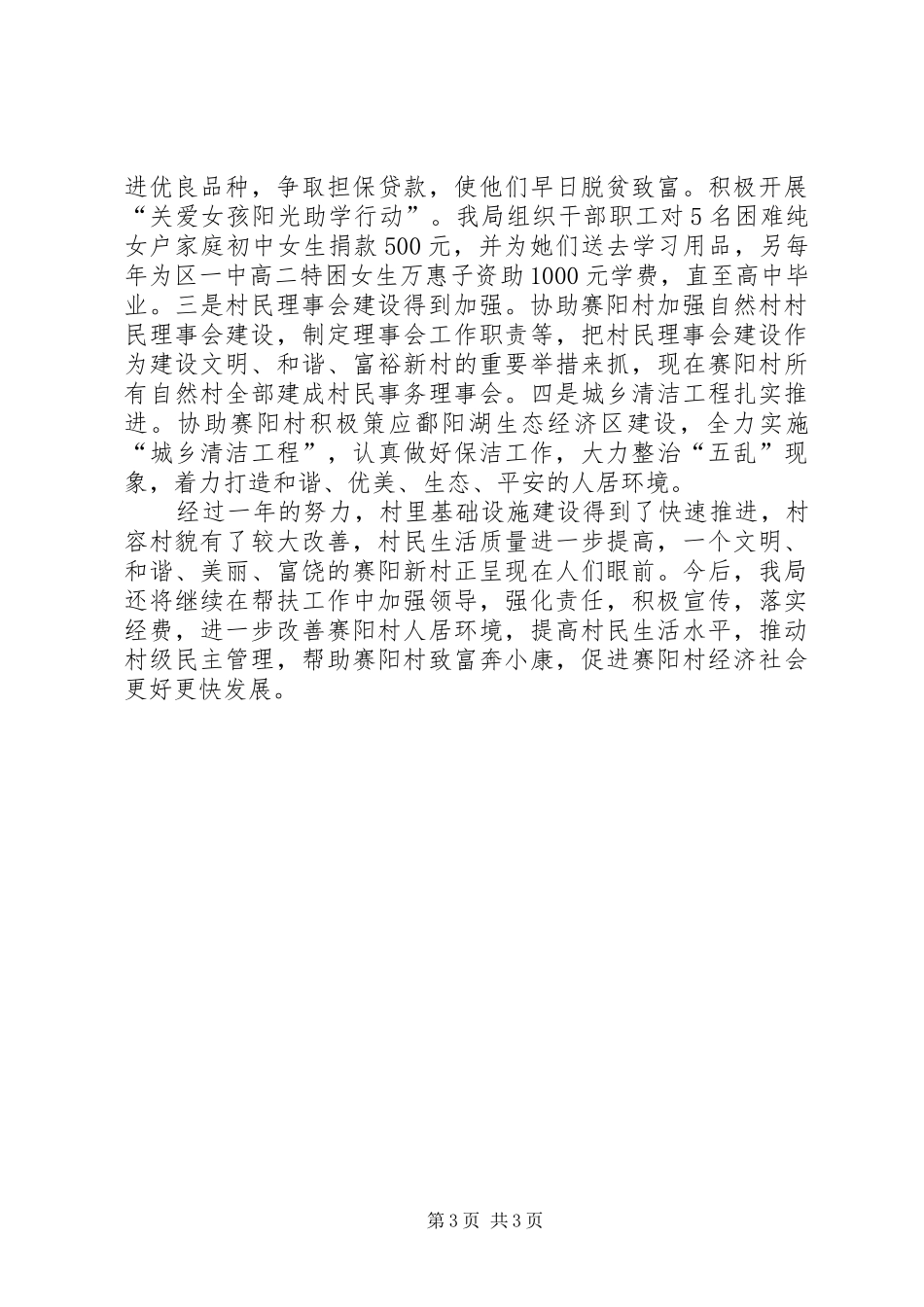 进优良品种，争取担保贷款，使他们早日脱贫致富。积极开展“关爱女孩阳光助学行动”。我局组织干部职工对5名困难纯女户家庭初中女生捐款500元，并为她们送去学习用品，另每年为区一中高二特困女生万惠子资助1000元学费，直至高中毕业。三是村民理事会建设得到加强。协助赛阳村加强自然村村民理事会建设，制定理事会工作职责等，把村民理事会建设作为建设文明、和谐、富裕新村的重要举措来抓，现在赛阳村所有自然村全部建成村民事务理事会。四是城乡清洁工程扎实推进。协助赛阳村积极策应鄱阳湖生态经济区建设，全力实施“城乡清洁工程”，认真做好保洁工作，大力整治“五乱”现象，着力打造和谐、优美、生态、平安的人居环境。

经过一年的努力，村里基础设施建设得到了快速推进，村容村貌有了较大改善，村民生活质量进一步提高，一个文明、和谐、美丽、富饶的赛阳新村正呈现在人们眼前。今后，我局还将继续在帮扶工作中加强领导，强化责任，积极宣传，落实经费，进一步改善赛阳村人居环境，提高村民生活水平，推动村级民主管理，帮助赛阳村致富奔小康，促进赛阳村经济社会更好更快发展。

第3页 共3页